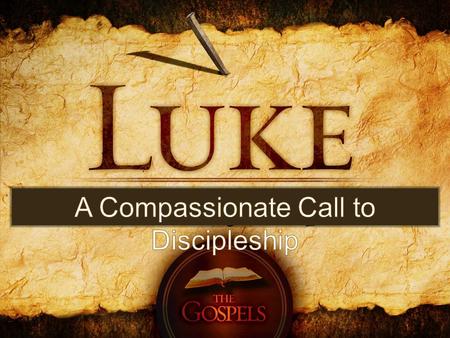 LUKE

A Compassionate Call to Discipleship

THE GOSPELS